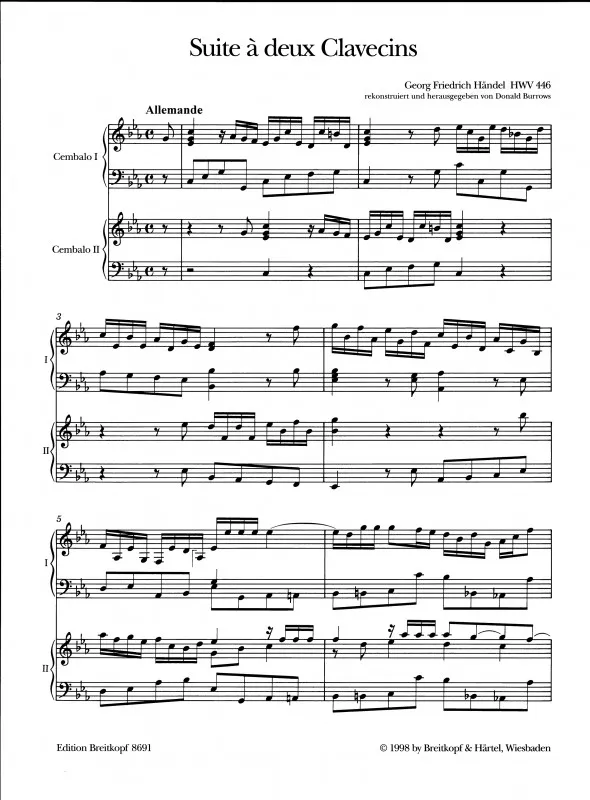 Suite à deux Clavecins

Georg Friedrich Händel HWV 446
rekonstruiert und herausgegeben von Donald Burrows

Allemande

Cembalo I

Cembalo II

3

I

II

5

I

II

Edition Breitkopf 8691

© 1998 by Breitkopf & Härtel, Wiesbaden